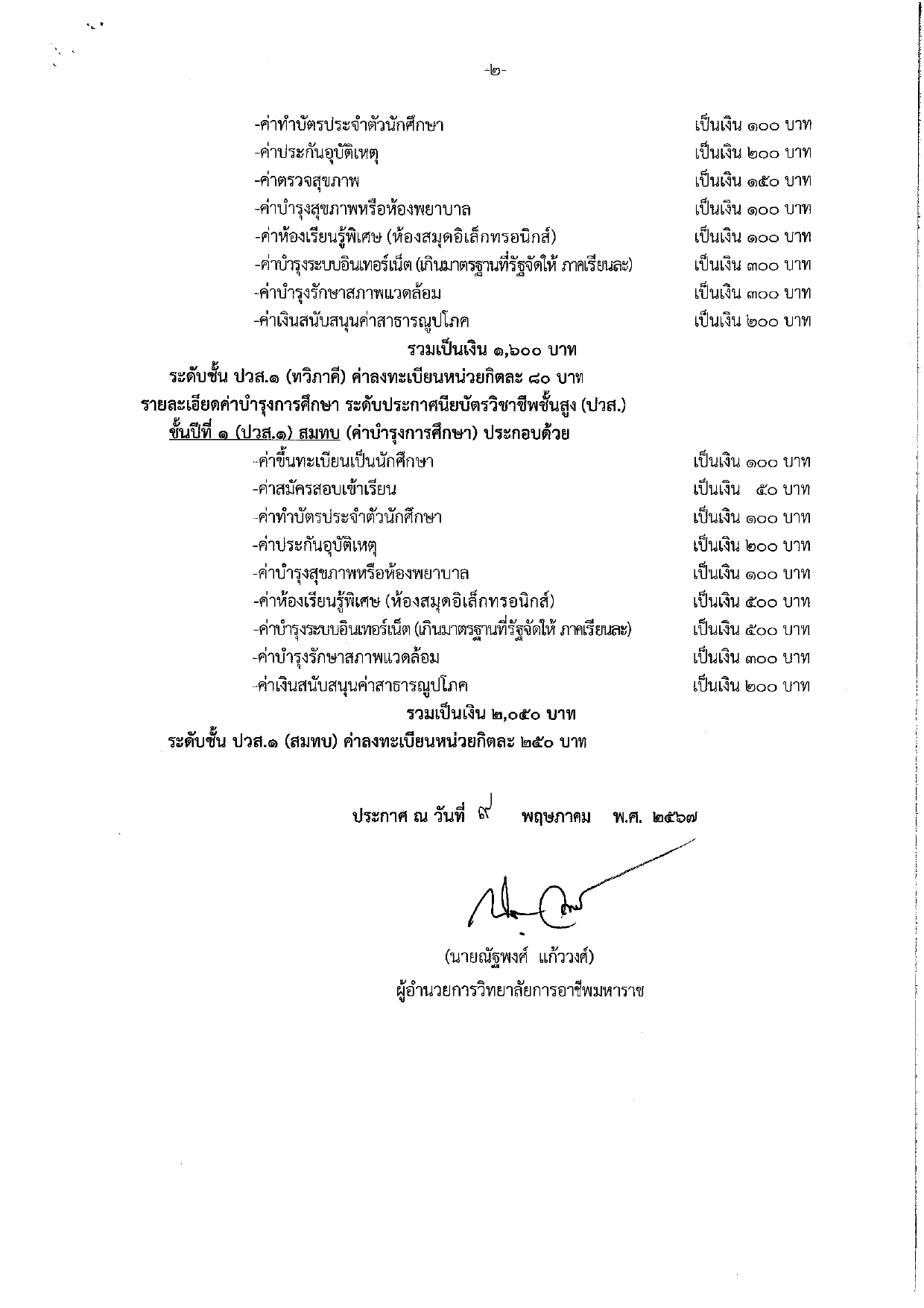 -๒-

-ค่าทำบัตรประจำตัวนักศึกษา เป็นเงิน ๑๐๐ บาท
-ค่าประกันอุบัติเหตุ เป็นเงิน ๒๐๐ บาท
-ค่าตรวจสุขภาพ เป็นเงิน ๑๕๐ บาท
-ค่าบำรุงสุขภาพหรือห้องพยาบาล เป็นเงิน ๑๐๐ บาท
-ค่าห้องเรียนรู้พิเศษ (ห้องสมุดอิเล็กทรอนิกส์) เป็นเงิน ๑๐๐ บาท
-ค่าบำรุงระบบอินเทอร์เน็ต (เกินมาตรฐานที่รัฐจัดให้ ภาคเรียนละ) เป็นเงิน ๓๐๐ บาท
-ค่าบำรุงรักษาสภาพแวดล้อม เป็นเงิน ๓๐๐ บาท
-ค่าเงินสนับสนุนค่าสาธารณูปโภค เป็นเงิน ๒๐๐ บาท

รวมเป็นเงิน ๑,๖๐๐ บาท

ระดับชั้น ปวส.๑ (ทวิภาคี) ค่าลงทะเบียนหน่วยกิตละ ๘๐ บาท

รายละเอียดค่าบำรุงการศึกษา ระดับประกาศนียบัตรวิชาชีพชั้นสูง (ปวส.)

ชั้นปีที่ ๑ (ปวส.๑) สมทบ (ค่าบำรุงการศึกษา) ประกอบด้วย

-ค่าขึ้นทะเบียนเป็นนักศึกษา เป็นเงิน ๑๐๐ บาท
-ค่าสมัครสอบเข้าเรียน เป็นเงิน ๕๐ บาท
-ค่าทำบัตรประจำตัวนักศึกษา เป็นเงิน ๑๐๐ บาท
-ค่าประกันอุบัติเหตุ เป็นเงิน ๒๐๐ บาท
-ค่าบำรุงสุขภาพหรือห้องพยาบาล เป็นเงิน ๑๐๐ บาท
-ค่าห้องเรียนรู้พิเศษ (ห้องสมุดอิเล็กทรอนิกส์) เป็นเงิน ๕๐๐ บาท
-ค่าบำรุงระบบอินเทอร์เน็ต (เกินมาตรฐานที่รัฐจัดให้ ภาคเรียนละ) เป็นเงิน ๕๐๐ บาท
-ค่าบำรุงรักษาสภาพแวดล้อม เป็นเงิน ๓๐๐ บาท
-ค่าเงินสนับสนุนค่าสาธารณูปโภค เป็นเงิน ๒๐๐ บาท

รวมเป็นเงิน ๒,๐๕๐ บาท

ระดับชั้น ปวส.๑ (สมทบ) ค่าลงทะเบียนหน่วยกิตละ ๒๕๐ บาท

ประกาศ ณ วันที่ ๙ พฤษภาคม พ.ศ. ๒๕๖๗

(นายณัฐพงศ์ แก้ววงศ์)
ผู้อำนวยการวิทยาลัยการอาชีพมหาราช